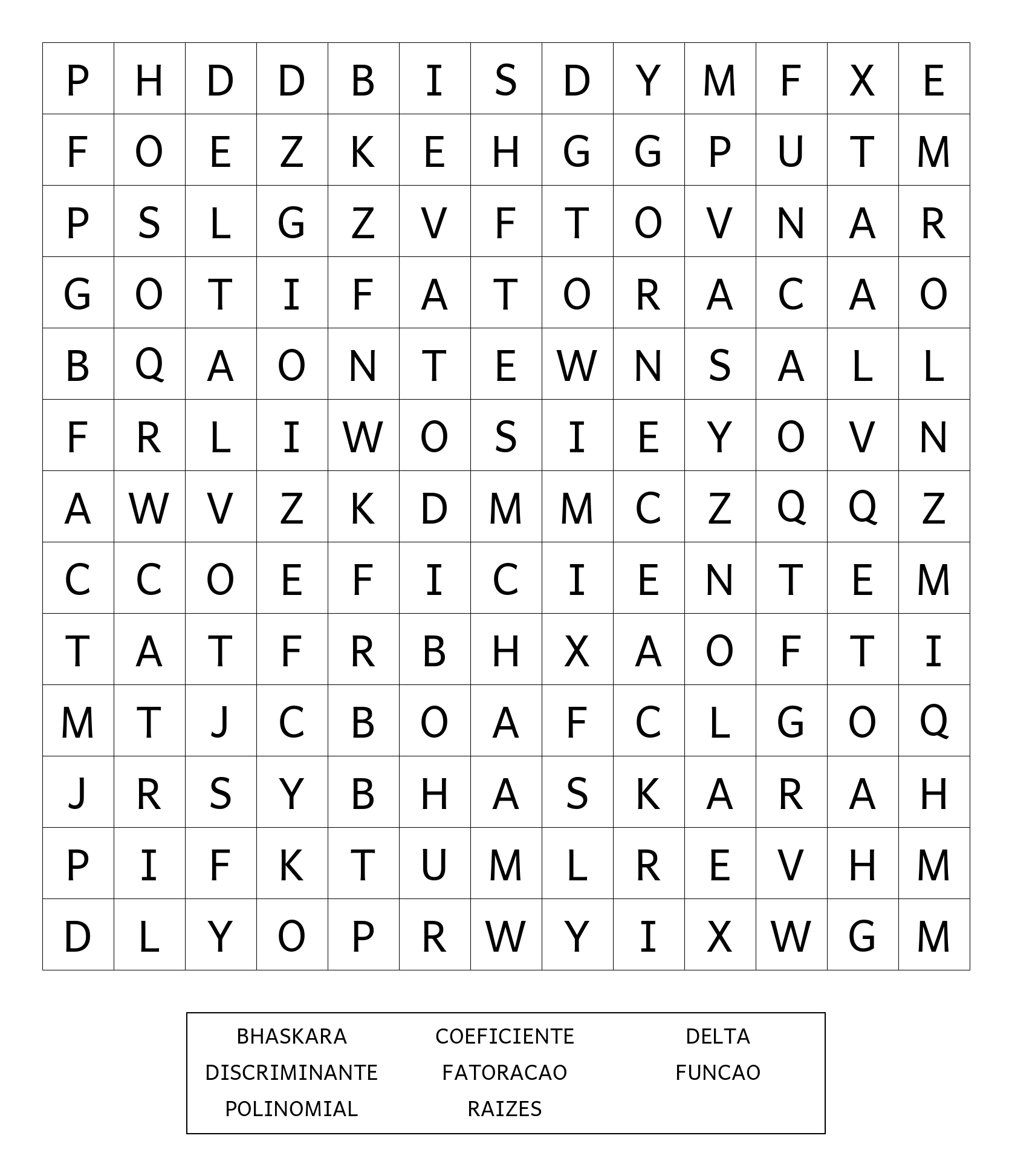 | P | H | D | D | B | I | S | D | Y | M | F | X | E |
|---|---|---|---|---|---|---|---|---|---|---|---|---|
| F | O | E | Z | K | E | H | G | G | P | U | T | M |
| P | S | L | G | Z | V | F | T | O | V | N | A | R |
| G | O | T | I | F | A | T | O | R | A | C | A | O |
| B | Q | A | O | N | T | E | W | N | S | A | L | L |
| F | R | L | I | W | O | S | I | E | Y | O | V | N |
| A | W | V | Z | K | D | M | M | C | Z | Q | Q | Z |
| C | C | O | E | F | I | C | I | E | N | T | E | M |
| T | A | T | F | R | B | H | X | A | O | F | T | I |
| M | T | J | C | B | O | A | F | C | L | G | O | Q |
| J | R | S | Y | B | H | A | S | K | A | R | A | H |
| P | I | F | K | T | U | M | L | R | E | V | H | M |
| D | L | Y | O | P | R | W | Y | I | X | W | G | M |

BHASKARA COEFICIENTE DELTA
DISCRIMINANTE FATORACAO FUNCAO
POLINOMIAL RAIZES